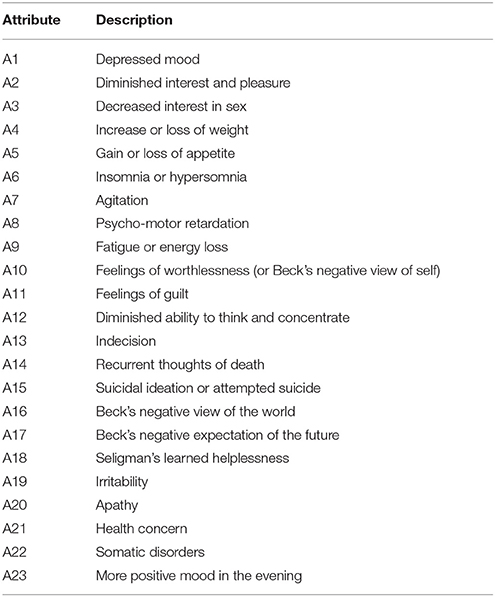 | Attribute | Description |
|---|---|
| A1 | Depressed mood |
| A2 | Diminished interest and pleasure |
| A3 | Decreased interest in sex |
| A4 | Increase or loss of weight |
| A5 | Gain or loss of appetite |
| A6 | Insomnia or hypersomnia |
| A7 | Agitation |
| A8 | Psycho-motor retardation |
| A9 | Fatigue or energy loss |
| A10 | Feelings of worthlessness (or Beck's negative view of self) |
| A11 | Feelings of guilt |
| A12 | Diminished ability to think and concentrate |
| A13 | Indecision |
| A14 | Recurrent thoughts of death |
| A15 | Suicidal ideation or attempted suicide |
| A16 | Beck's negative view of the world |
| A17 | Beck's negative expectation of the future |
| A18 | Seligman's learned helplessness |
| A19 | Irritability |
| A20 | Apathy |
| A21 | Health concern |
| A22 | Somatic disorders |
| A23 | More positive mood in the evening |